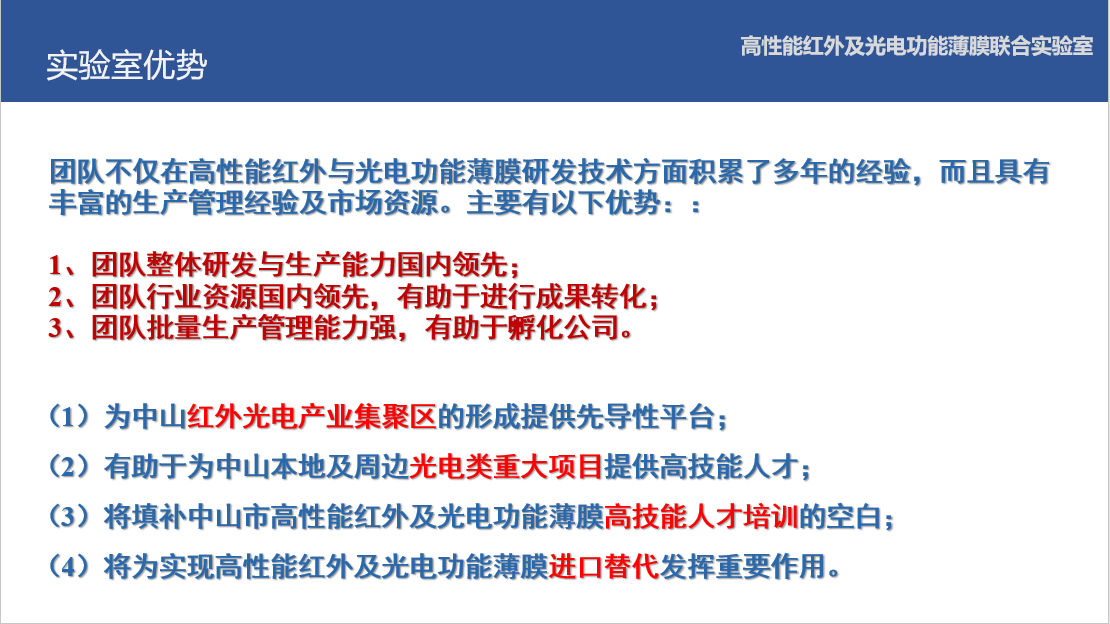 实验室优势

高性能红外及光电功能薄膜联合实验室

团队不仅在高性能红外与光电功能薄膜研发技术方面积累了多年的经验，而且具有丰富的生产管理经验及市场资源。主要有以下优势：：

1、团队整体研发与生产能力国内领先；
2、团队行业资源国内领先，有助于进行成果转化；
3、团队批量生产管理能力强，有助于孵化公司。

（1）为中山红外光电产业集聚区的形成提供先导性平台；

（2）有助于为中山本地及周边光电类重大项目提供高技能人才；

（3）将填补中山市高性能红外及光电功能薄膜高技能人才培训的空白；

（4）将为实现高性能红外及光电功能薄膜进口替代发挥重要作用。